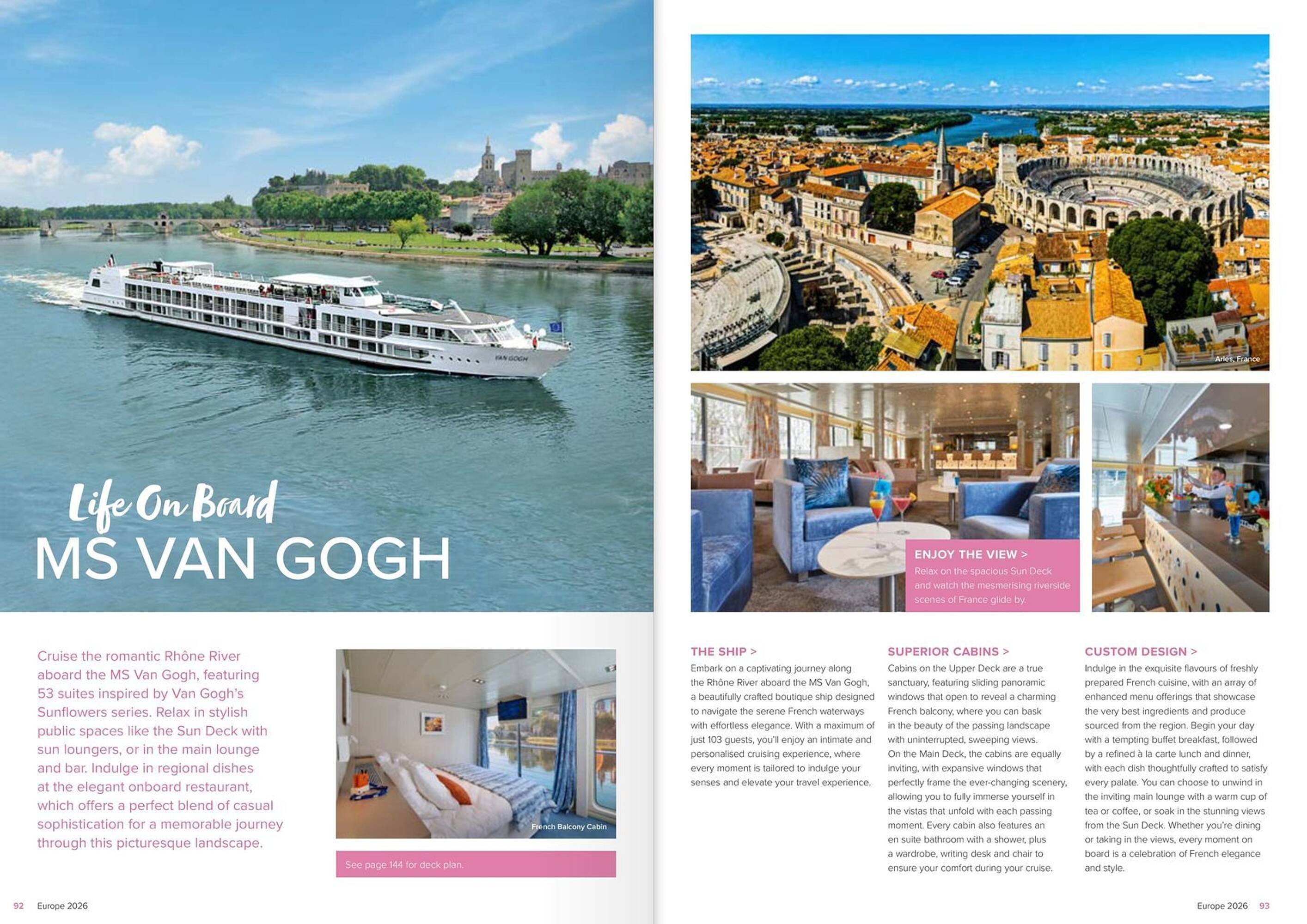 VAN GOGH

Life On Board
MS VAN GOGH

Cruise the romantic Rhône River aboard the MS Van Gogh, featuring 53 suites inspired by Van Gogh's Sunflowers series. Relax in stylish public spaces like the Sun Deck with sun loungers, or in the main lounge and bar. Indulge in regional dishes at the elegant onboard restaurant, which offers a perfect blend of casual sophistication for a memorable journey through this picturesque landscape.

French Balcony Cabin

See page 144 for deck plan.

92 Europe 2026

Arles, France

ENJOY THE VIEW >
Relax on the spacious Sun Deck and watch the mesmerising riverside scenes of France glide by.

THE SHIP >
Embark on a captivating journey along the Rhône River aboard the MS Van Gogh, a beautifully crafted boutique ship designed to navigate the serene French waterways with effortless elegance. With a maximum of just 103 guests, you'll enjoy an intimate and personalised cruising experience, where every moment is tailored to indulge your senses and elevate your travel experience.

SUPERIOR CABINS >
Cabins on the Upper Deck are a true sanctuary, featuring sliding panoramic windows that open to reveal a charming French balcony, where you can bask in the beauty of the passing landscape with uninterrupted, sweeping views. On the Main Deck, the cabins are equally inviting, with expansive windows that perfectly frame the ever-changing scenery, allowing you to fully immerse yourself in the vistas that unfold with each passing moment. Every cabin also features an en suite bathroom with a shower, plus a wardrobe, writing desk and chair to ensure your comfort during your cruise.

CUSTOM DESIGN >
Indulge in the exquisite flavours of freshly prepared French cuisine, with an array of enhanced menu offerings that showcase the very best ingredients and produce sourced from the region. Begin your day with a tempting buffet breakfast, followed by a refined à la carte lunch and dinner, with each dish thoughtfully crafted to satisfy every palate. You can choose to unwind in the inviting main lounge with a warm cup of tea or coffee, or soak in the stunning views from the Sun Deck. Whether you're dining or taking in the views, every moment on board is a celebration of French elegance and style.

Europe 2026 93